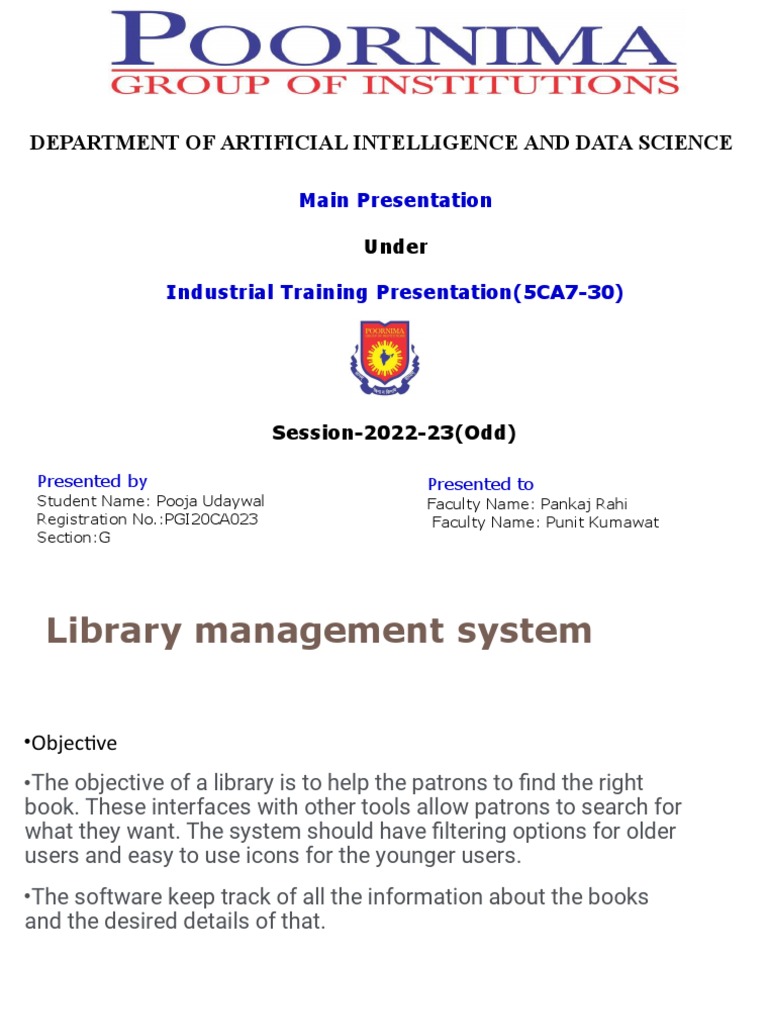 POORNIMA
GROUP OF INSTITUTIONS

DEPARTMENT OF ARTIFICIAL INTELLIGENCE AND DATA SCIENCE

Main Presentation

Under

Industrial Training Presentation(5CA7-30)

POORNIMA

Session-2022-23(Odd)

Presented by
Student Name: Pooja Udaywal
Registration No.:PGI20CA023
Section:G

Presented to
Faculty Name: Pankaj Rahi
Faculty Name: Punit Kumawat

Library management system

•Objective

•The objective of a library is to help the patrons to find the right book. These interfaces with other tools allow patrons to search for what they want. The system should have filtering options for older users and easy to use icons for the younger users.

•The software keep track of all the information about the books and the desired details of that.